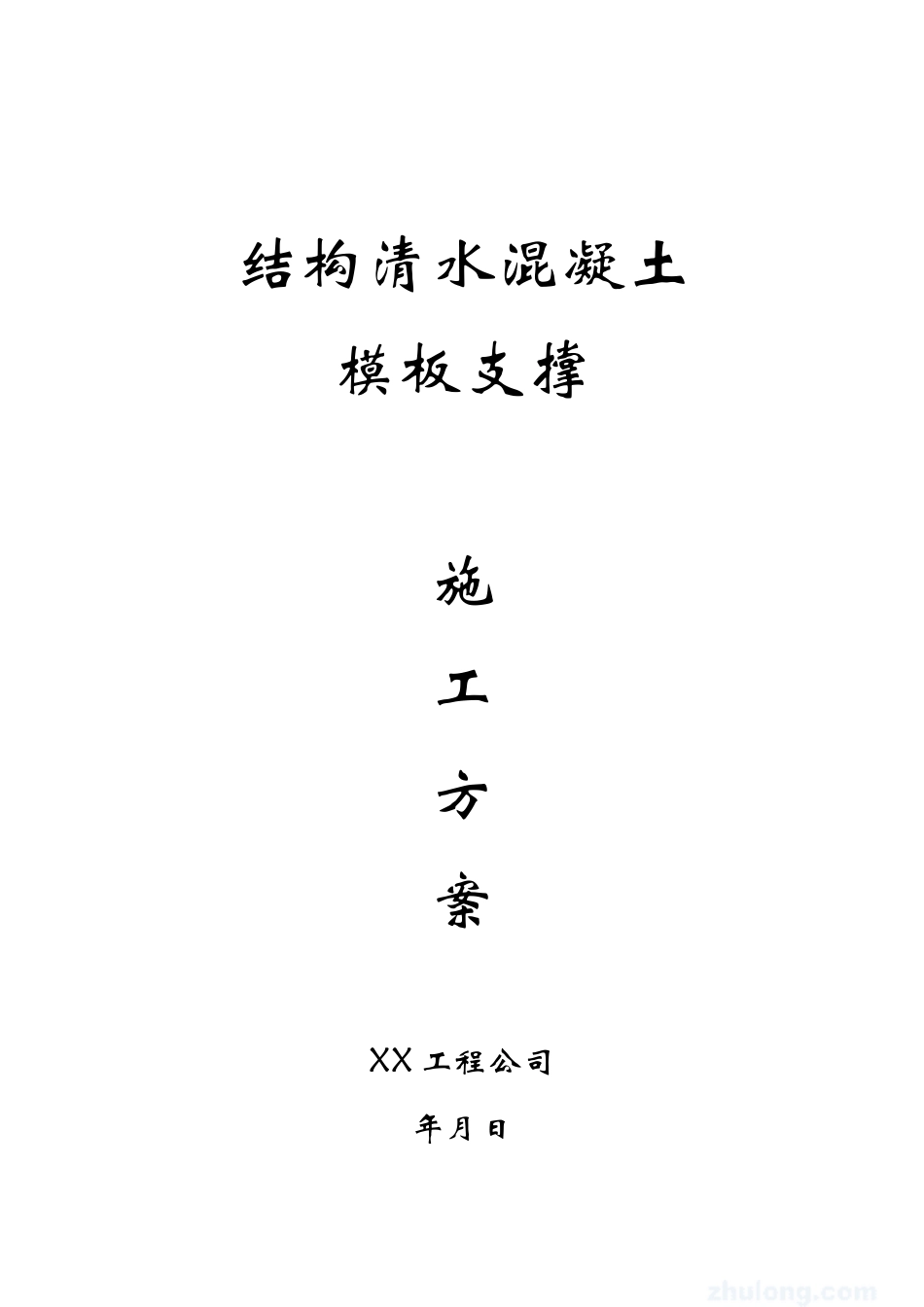 结构清水混凝土

模板支撑

施

工

方

案

XX 工程公司

年月日

zhulong.com